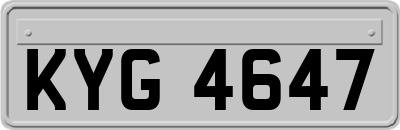 KYG 4647